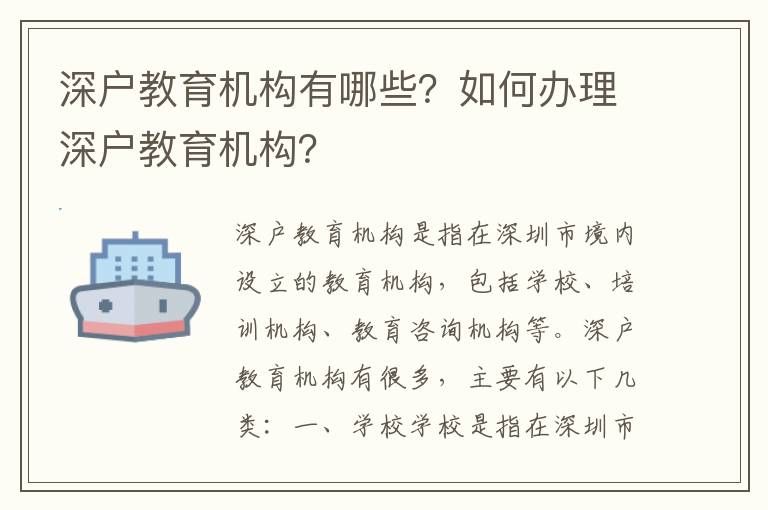 深户教育机构有哪些？如何办理深户教育机构？

深户教育机构是指在深圳市境内设立的教育机构，包括学校、培训机构、教育咨询机构等。深户教育机构有很多，主要有以下几类：一、学校学校是指在深圳市